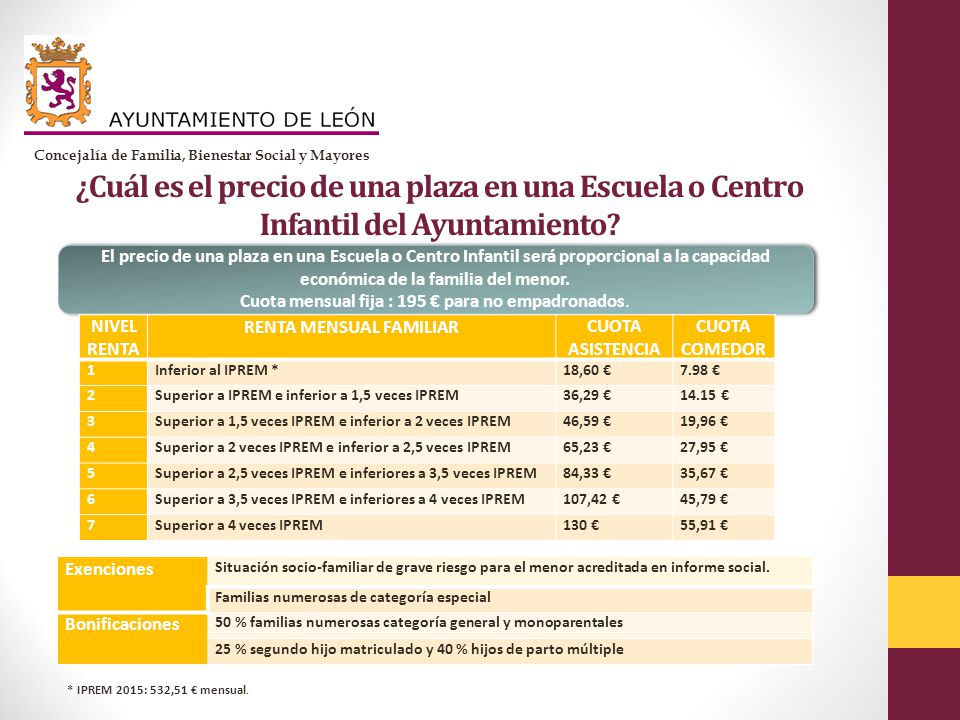 AYUNTAMIENTO DE LEÓN

Concejalía de Familia, Bienestar Social y Mayores

¿Cuál es el precio de una plaza en una Escuela o Centro Infantil del Ayuntamiento?

El precio de una plaza en una Escuela o Centro Infantil será proporcional a la capacidad económica de la familia del menor.
Cuota mensual fija : 195 € para no empadronados.

| NIVEL RENTA | RENTA MENSUAL FAMILIAR | CUOTA ASISTENCIA | CUOTA COMEDOR |
|---|---|---|---|
| 1 | Inferior al IPREM * | 18,60 € | 7.98 € |
| 2 | Superior a IPREM e inferior a 1,5 veces IPREM | 36,29 € | 14.15 € |
| 3 | Superior a 1,5 veces IPREM e inferior a 2 veces IPREM | 46,59 € | 19,96 € |
| 4 | Superior a 2 veces IPREM e inferior a 2,5 veces IPREM | 65,23 € | 27,95 € |
| 5 | Superior a 2,5 veces IPREM e inferiores a 3,5 veces IPREM | 84,33 € | 35,67 € |
| 6 | Superior a 3,5 veces IPREM e inferiores a 4 veces IPREM | 107,42 € | 45,79 € |
| 7 | Superior a 4 veces IPREM | 130 € | 55,91 € |

| Exenciones | Situación socio-familiar de grave riesgo para el menor acreditada en informe social. |
|---|---|
| | Familias numerosas de categoría especial |
| Bonificaciones | 50 % familias numerosas categoría general y monoparentales |
| | 25 % segundo hijo matriculado y 40 % hijos de parto múltiple |

* IPREM 2015: 532,51 € mensual.